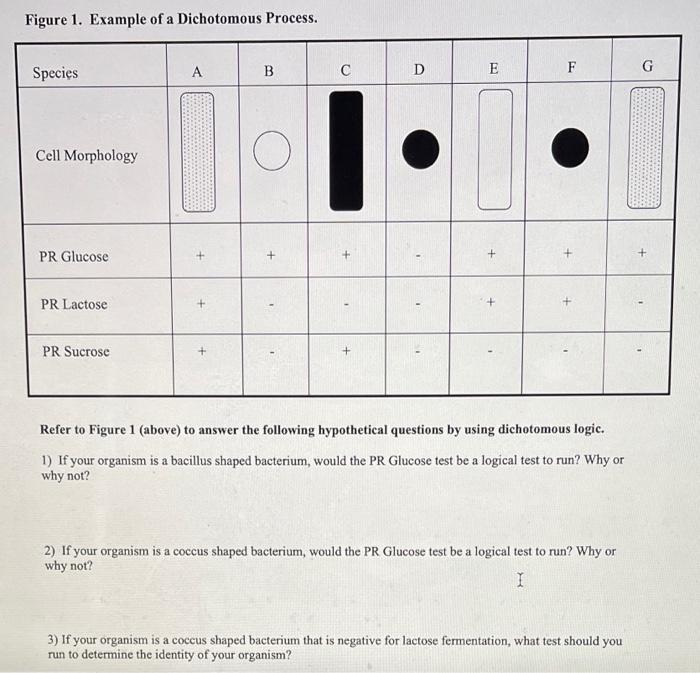 Figure 1. Example of a Dichotomous Process.

| Species | A | B | C | D | E | F | G |
|---|---|---|---|---|---|---|---|
| Cell Morphology | | | | | | | |
| PR Glucose | + | + | + | - | + | + | + |
| PR Lactose | + | - | - | - | + | + | - |
| PR Sucrose | + | - | + | - | - | - | - |

Refer to Figure 1 (above) to answer the following hypothetical questions by using dichotomous logic.

1) If your organism is a bacillus shaped bacterium, would the PR Glucose test be a logical test to run? Why or why not?

2) If your organism is a coccus shaped bacterium, would the PR Glucose test be a logical test to run? Why or why not?

3) If your organism is a coccus shaped bacterium that is negative for lactose fermentation, what test should you run to determine the identity of your organism?